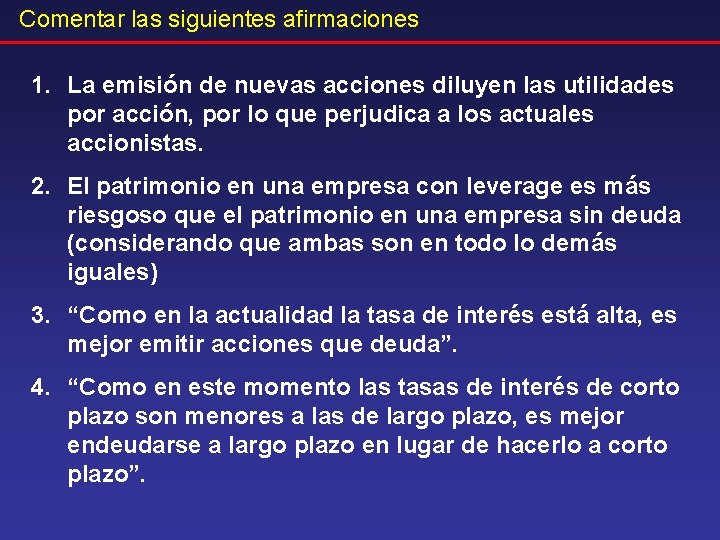 Comentar las siguientes afirmaciones

1. La emisión de nuevas acciones diluyen las utilidades por acción, por lo que perjudica a los actuales accionistas.

2. El patrimonio en una empresa con leverage es más riesgoso que el patrimonio en una empresa sin deuda (considerando que ambas son en todo lo demás iguales)

3. “Como en la actualidad la tasa de interés está alta, es mejor emitir acciones que deuda”.

4. “Como en este momento las tasas de interés de corto plazo son menores a las de largo plazo, es mejor endeudarse a largo plazo en lugar de hacerlo a corto plazo”.